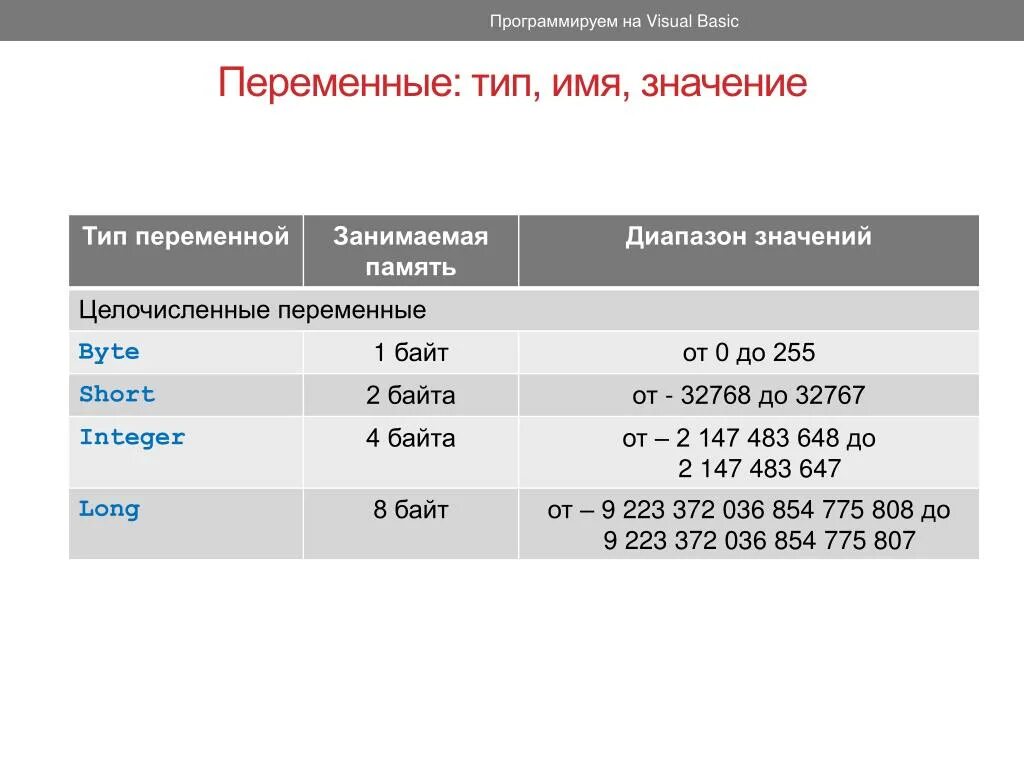 Программируем на Visual Basic

Переменные: тип, имя, значение

| Тип переменной | Занимаемая память | Диапазон значений |
|---|---|---|
| Целочисленные переменные | | |
| Byte | 1 байт | от 0 до 255 |
| Short | 2 байта | от - 32768 до 32767 |
| Integer | 4 байта | от – 2 147 483 648 до 2 147 483 647 |
| Long | 8 байт | от – 9 223 372 036 854 775 808 до 9 223 372 036 854 775 807 |